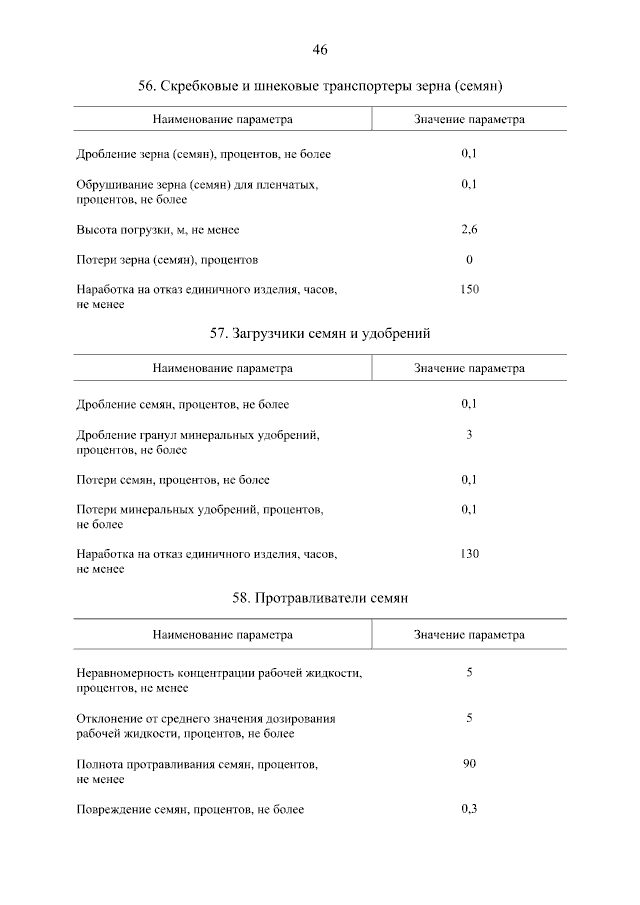 46

56. Скребковые и шнековые транспортеры зерна (семян)

| Наименование параметра | Значение параметра |
|---|---|
| Дробление зерна (семян), процентов, не более | 0,1 |
| Обрушивание зерна (семян) для пленчатых, процентов, не более | 0,1 |
| Высота погрузки, м, не менее | 2,6 |
| Потери зерна (семян), процентов | 0 |
| Наработка на отказ единичного изделия, часов, не менее | 150 |

57. Загрузчики семян и удобрений

| Наименование параметра | Значение параметра |
|---|---|
| Дробление семян, процентов, не более | 0,1 |
| Дробление гранул минеральных удобрений, процентов, не более | 3 |
| Потери семян, процентов, не более | 0,1 |
| Потери минеральных удобрений, процентов, не более | 0,1 |
| Наработка на отказ единичного изделия, часов, не менее | 130 |

58. Протравливатели семян

| Наименование параметра | Значение параметра |
|---|---|
| Неравномерность концентрации рабочей жидкости, процентов, не менее | 5 |
| Отклонение от среднего значения дозирования рабочей жидкости, процентов, не более | 5 |
| Полнота протравливания семян, процентов, не менее | 90 |
| Повреждение семян, процентов, не более | 0,3 |